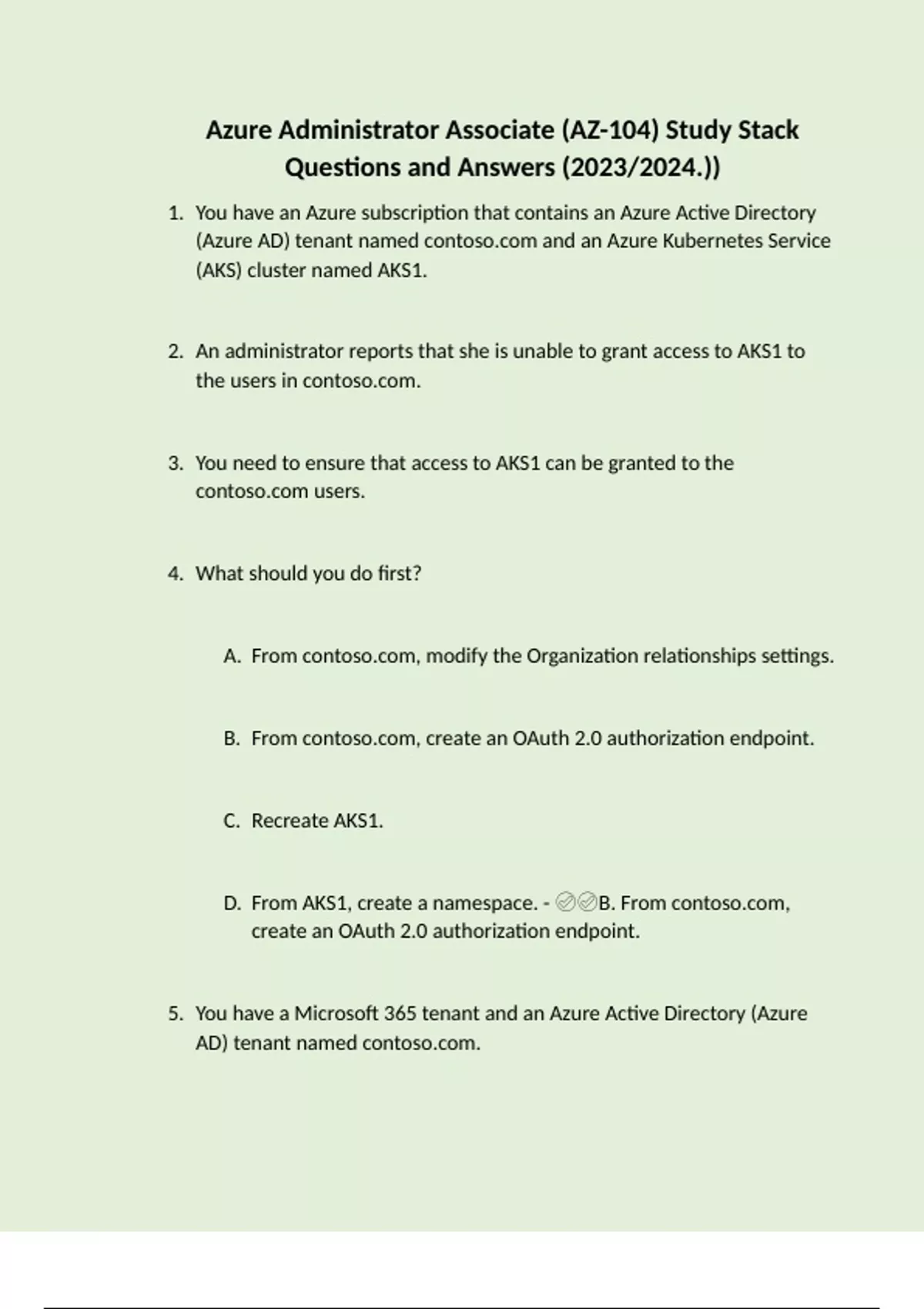 Azure Administrator Associate (AZ-104) Study Stack Questions and Answers (2023/2024.))

1. You have an Azure subscription that contains an Azure Active Directory (Azure AD) tenant named contoso.com and an Azure Kubernetes Service (AKS) cluster named AKS1.

2. An administrator reports that she is unable to grant access to AKS1 to the users in contoso.com.

3. You need to ensure that access to AKS1 can be granted to the contoso.com users.

4. What should you do first?

A. From contoso.com, modify the Organization relationships settings.

B. From contoso.com, create an OAuth 2.0 authorization endpoint.

C. Recreate AKS1.

D. From AKS1, create a namespace. - ✅✅B. From contoso.com, create an OAuth 2.0 authorization endpoint.

5. You have a Microsoft 365 tenant and an Azure Active Directory (Azure AD) tenant named contoso.com.